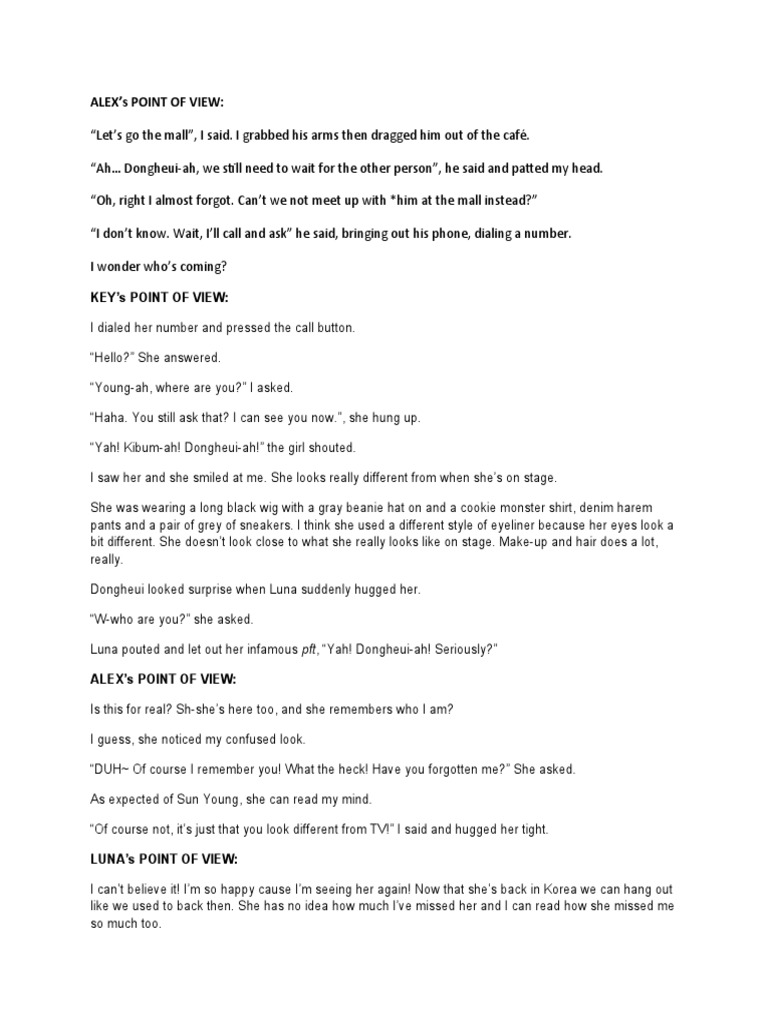 ALEX's POINT OF VIEW:

"Let's go the mall", I said. I grabbed his arms then dragged him out of the café.

"Ah... Dongheui-ah, we still need to wait for the other person", he said and patted my head.

"Oh, right I almost forgot. Can't we not meet up with *him at the mall instead?"

"I don't know. Wait, I'll call and ask" he said, bringing out his phone, dialing a number.

I wonder who's coming?

KEY's POINT OF VIEW:

I dialed her number and pressed the call button.

"Hello?" She answered.

"Young-ah, where are you?" I asked.

"Haha. You still ask that? I can see you now.", she hung up.

"Yah! Kibum-ah! Dongheui-ah!" the girl shouted.

I saw her and she smiled at me. She looks really different from when she's on stage.

She was wearing a long black wig with a gray beanie hat on and a cookie monster shirt, denim harem pants and a pair of grey of sneakers. I think she used a different style of eyeliner because her eyes look a bit different. She doesn't look close to what she really looks like on stage. Make-up and hair does a lot, really.

Dongheui looked surprise when Luna suddenly hugged her.

"W-who are you?" she asked.

Luna pouted and let out her infamous pft, "Yah! Dongheui-ah! Seriously?"

ALEX's POINT OF VIEW:

Is this for real? Sh-she's here too, and she remembers who I am?

I guess, she noticed my confused look.

"DUH~ Of course I remember you! What the heck! Have you forgotten me?" She asked.

As expected of Sun Young, she can read my mind.

"Of course not, it's just that you look different from TV!" I said and hugged her tight.

LUNA's POINT OF VIEW:

I can't believe it! I'm so happy cause I'm seeing her again! Now that she's back in Korea we can hang out like we used to back then. She has no idea how much I've missed her and I can read how she missed me so much too.